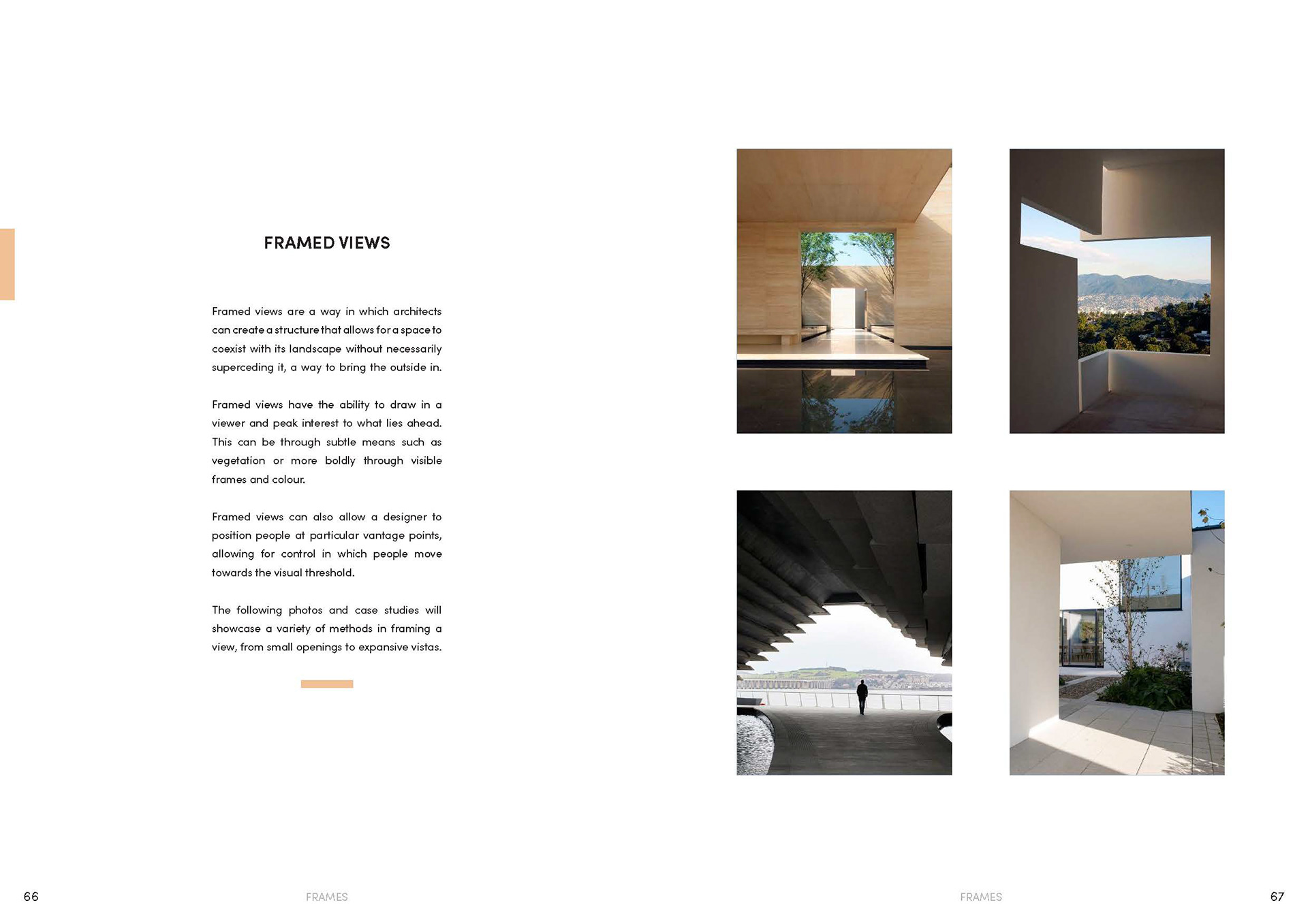 FRAMED VIEWS

Framed views are a way in which architects can create a structure that allows for a space to coexist with its landscape without necessarily superceding it, a way to bring the outside in.

Framed views have the ability to draw in a viewer and peak interest to what lies ahead. This can be through subtle means such as vegetation or more boldly through visible frames and colour.

Framed views can also allow a designer to position people at particular vantage points, allowing for control in which people move towards the visual threshold.

The following photos and case studies will showcase a variety of methods in framing a view, from small openings to expansive vistas.

66

FRAMES

FRAMES

67